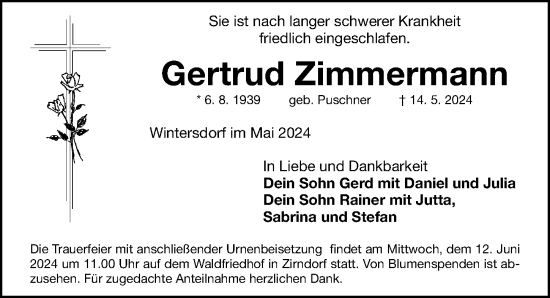 Sie ist nach langer schwerer Krankheit friedlich eingeschlafen.

Gertrud Zimmermann

* 6. 8. 1939 geb. Puschner † 14. 5. 2024

Wintersdorf im Mai 2024

In Liebe und Dankbarkeit
Dein Sohn Gerd mit Daniel und Julia
Dein Sohn Rainer mit Jutta,
Sabrina und Stefan

Die Trauerfeier mit anschließender Urnenbeisetzung findet am Mittwoch, dem 12. Juni 2024 um 11.00 Uhr auf dem Waldfriedhof in Zirndorf statt. Von Blumenspenden ist abzusehen. Für zugedachte Anteilnahme herzlichen Dank.